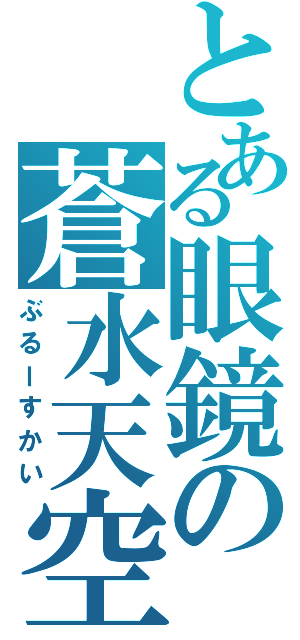 とある眼鏡の蒼水天空
ぶるーすかい